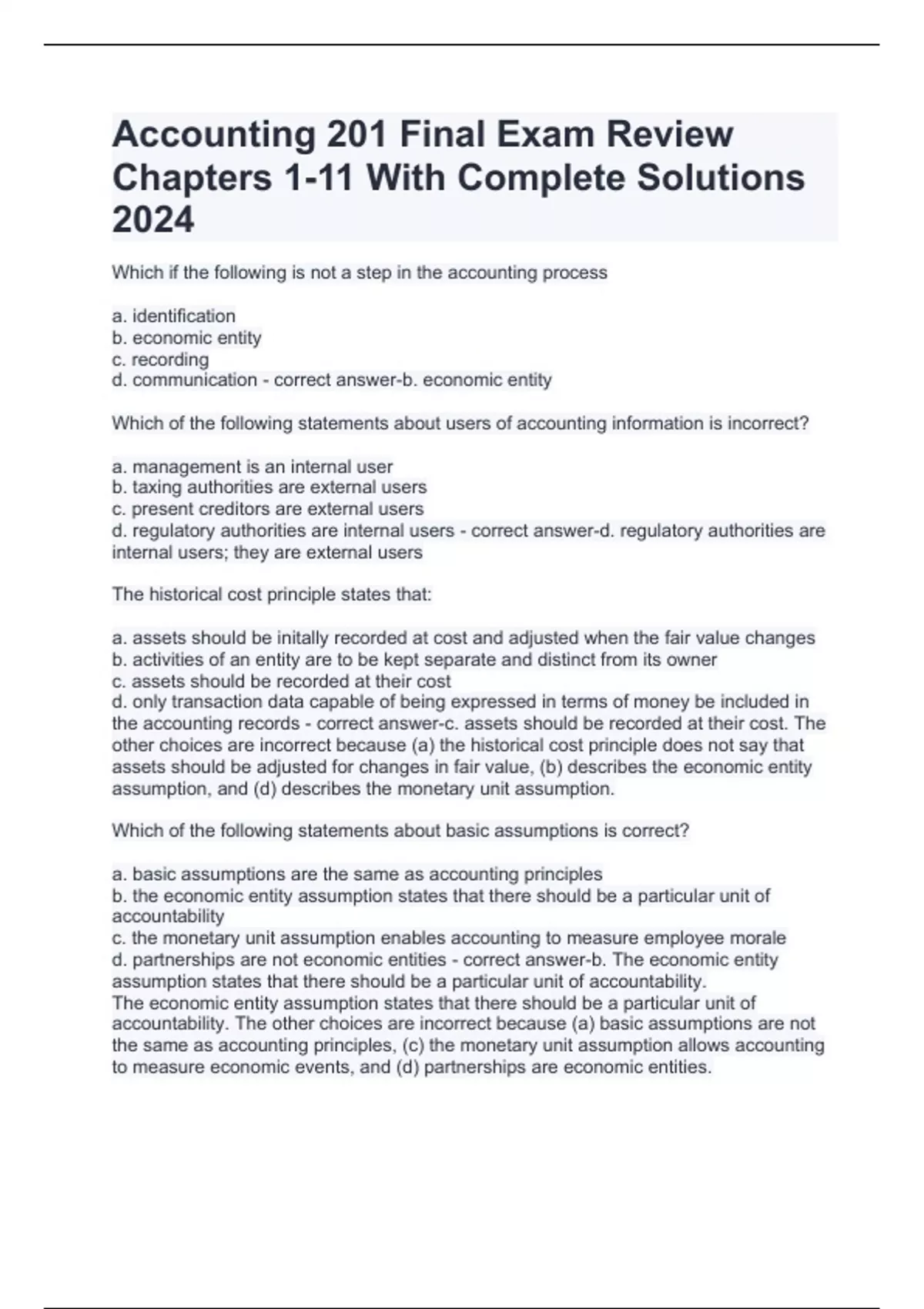 Accounting 201 Final Exam Review Chapters 1-11 With Complete Solutions 2024

Which if the following is not a step in the accounting process

a. identification
b. economic entity
c. recording
d. communication - correct answer-b. economic entity

Which of the following statements about users of accounting information is incorrect?

a. management is an internal user
b. taxing authorities are external users
c. present creditors are external users
d. regulatory authorities are internal users - correct answer-d. regulatory authorities are internal users; they are external users

The historical cost principle states that:

a. assets should be initally recorded at cost and adjusted when the fair value changes
b. activities of an entity are to be kept separate and distinct from its owner
c. assets should be recorded at their cost
d. only transaction data capable of being expressed in terms of money be included in the accounting records - correct answer-c. assets should be recorded at their cost. The other choices are incorrect because (a) the historical cost principle does not say that assets should be adjusted for changes in fair value, (b) describes the economic entity assumption, and (d) describes the monetary unit assumption.

Which of the following statements about basic assumptions is correct?

a. basic assumptions are the same as accounting principles
b. the economic entity assumption states that there should be a particular unit of accountability
c. the monetary unit assumption enables accounting to measure employee morale
d. partnerships are not economic entities - correct answer-b. The economic entity assumption states that there should be a particular unit of accountability.
The economic entity assumption states that there should be a particular unit of accountability. The other choices are incorrect because (a) basic assumptions are not the same as accounting principles, (c) the monetary unit assumption allows accounting to measure economic events, and (d) partnerships are economic entities.